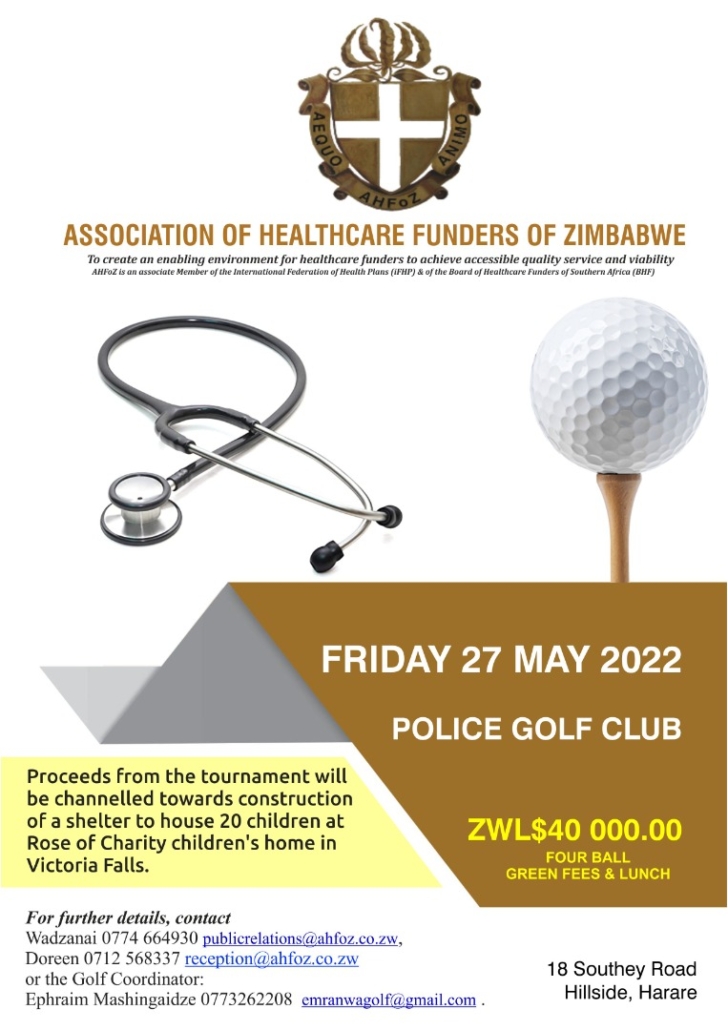 AEQUO ANIMO
AHFoZ

ASSOCIATION OF HEALTHCARE FUNDERS OF ZIMBABWE
To create an enabling environment for healthcare funders to achieve accessible quality service and viability
AHFoZ is an associate Member of the International Federation of Health Plans (iFHP) & of the Board of Healthcare Funders of Southern Africa (BHF)

FRIDAY 27 MAY 2022

POLICE GOLF CLUB

Proceeds from the tournament will be channelled towards construction of a shelter to house 20 children at Rose of Charity children's home in Victoria Falls.

ZWL$40 000.00
FOUR BALL
GREEN FEES & LUNCH

For further details, contact
Wadzanai 0774 664930 publicrelations@ahfoz.co.zw,
Doreen 0712 568337 reception@ahfoz.co.zw
or the Golf Coordinator:
Ephraim Mashingaidze 0773262208 emranwagolf@gmail.com .

18 Southey Road
Hillside, Harare